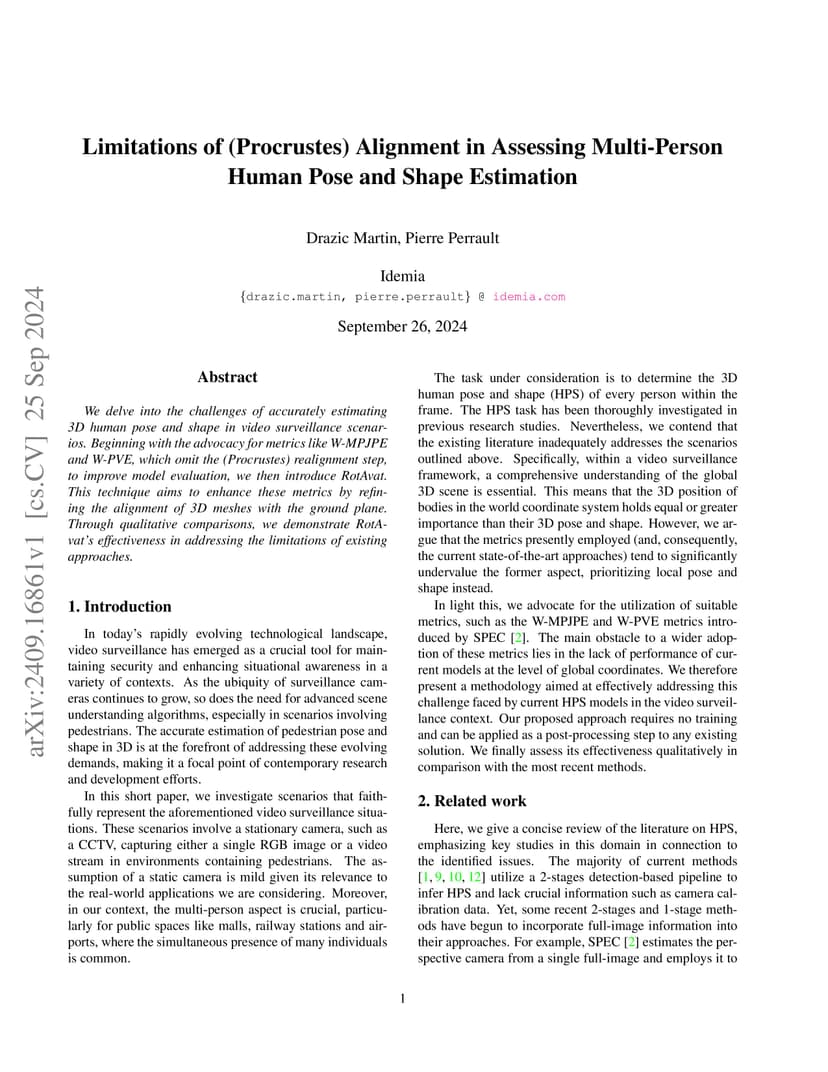 arXiv:2409.16861v1 [cs.CV] 25 Sep 2024

Limitations of (Procrustes) Alignment in Assessing Multi-Person Human Pose and Shape Estimation

Drazic Martin, Pierre Perrault

Idemia
{drazic.martin, pierre.perrault} @ idemia.com

September 26, 2024

Abstract

We delve into the challenges of accurately estimating 3D human pose and shape in video surveillance scenarios. Beginning with the advocacy for metrics like W-MPJPE and W-PVE, which omit the (Procrustes) realignment step, to improve model evaluation, we then introduce RotAvat. This technique aims to enhance these metrics by refining the alignment of 3D meshes with the ground plane. Through qualitative comparisons, we demonstrate RotAvat's effectiveness in addressing the limitations of existing approaches.

1. Introduction

In today's rapidly evolving technological landscape, video surveillance has emerged as a crucial tool for maintaining security and enhancing situational awareness in a variety of contexts. As the ubiquity of surveillance cameras continues to grow, so does the need for advanced scene understanding algorithms, especially in scenarios involving pedestrians. The accurate estimation of pedestrian pose and shape in 3D is at the forefront of addressing these evolving demands, making it a focal point of contemporary research and development efforts.

In this short paper, we investigate scenarios that faithfully represent the aforementioned video surveillance situations. These scenarios involve a stationary camera, such as a CCTV, capturing either a single RGB image or a video stream in environments containing pedestrians. The assumption of a static camera is mild given its relevance to the real-world applications we are considering. Moreover, in our context, the multi-person aspect is crucial, particularly for public spaces like malls, railway stations and airports, where the simultaneous presence of many individuals is common.

The task under consideration is to determine the 3D human pose and shape (HPS) of every person within the frame. The HPS task has been thoroughly investigated in previous research studies. Nevertheless, we contend that the existing literature inadequately addresses the scenarios outlined above. Specifically, within a video surveillance framework, a comprehensive understanding of the global 3D scene is essential. This means that the 3D position of bodies in the world coordinate system holds equal or greater importance than their 3D pose and shape. However, we argue that the metrics presently employed (and, consequently, the current state-of-the-art approaches) tend to significantly undervalue the former aspect, prioritizing local pose and shape instead.

In light this, we advocate for the utilization of suitable metrics, such as the W-MPJPE and W-PVE metrics introduced by SPEC [2]. The main obstacle to a wider adoption of these metrics lies in the lack of performance of current models at the level of global coordinates. We therefore present a methodology aimed at effectively addressing this challenge faced by current HPS models in the video surveillance context. Our proposed approach requires no training and can be applied as a post-processing step to any existing solution. We finally assess its effectiveness qualitatively in comparison with the most recent methods.

2. Related work

Here, we give a concise review of the literature on HPS, emphasizing key studies in this domain in connection to the identified issues. The majority of current methods [1, 9, 10, 12] utilize a 2-stages detection-based pipeline to infer HPS and lack crucial information such as camera calibration data. Yet, some recent 2-stages and 1-stage methods have begun to incorporate full-image information into their approaches. For example, SPEC [2] estimates the perspective camera from a single full-image and employs it to

1